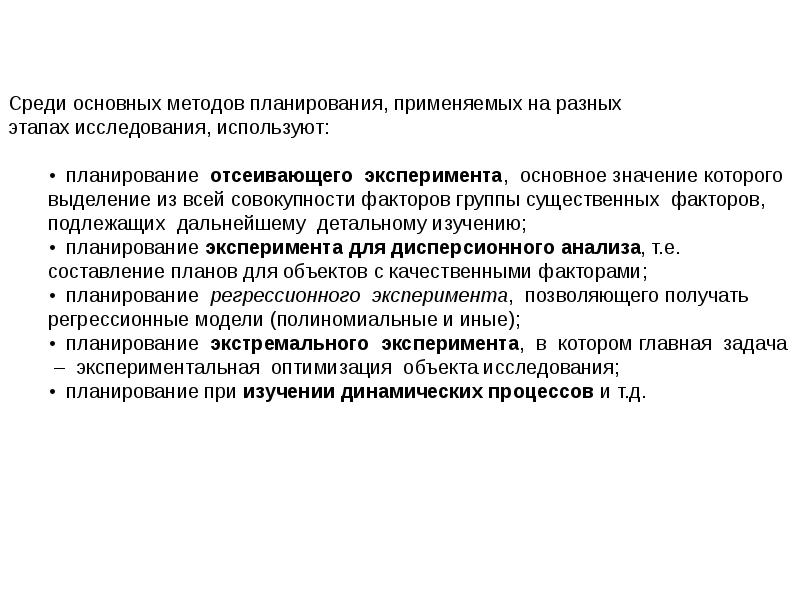 Среди основных методов планирования, применяемых на разных этапах исследования, используют:

• планирование отсеивающего эксперимента, основное значение которого выделение из всей совокупности факторов группы существенных факторов, подлежащих дальнейшему детальному изучению;
• планирование эксперимента для дисперсионного анализа, т.е. составление планов для объектов с качественными факторами;
• планирование регрессионного эксперимента, позволяющего получать регрессионные модели (полиномиальные и иные);
• планирование экстремального эксперимента, в котором главная задача – экспериментальная оптимизация объекта исследования;
• планирование при изучении динамических процессов и т.д.